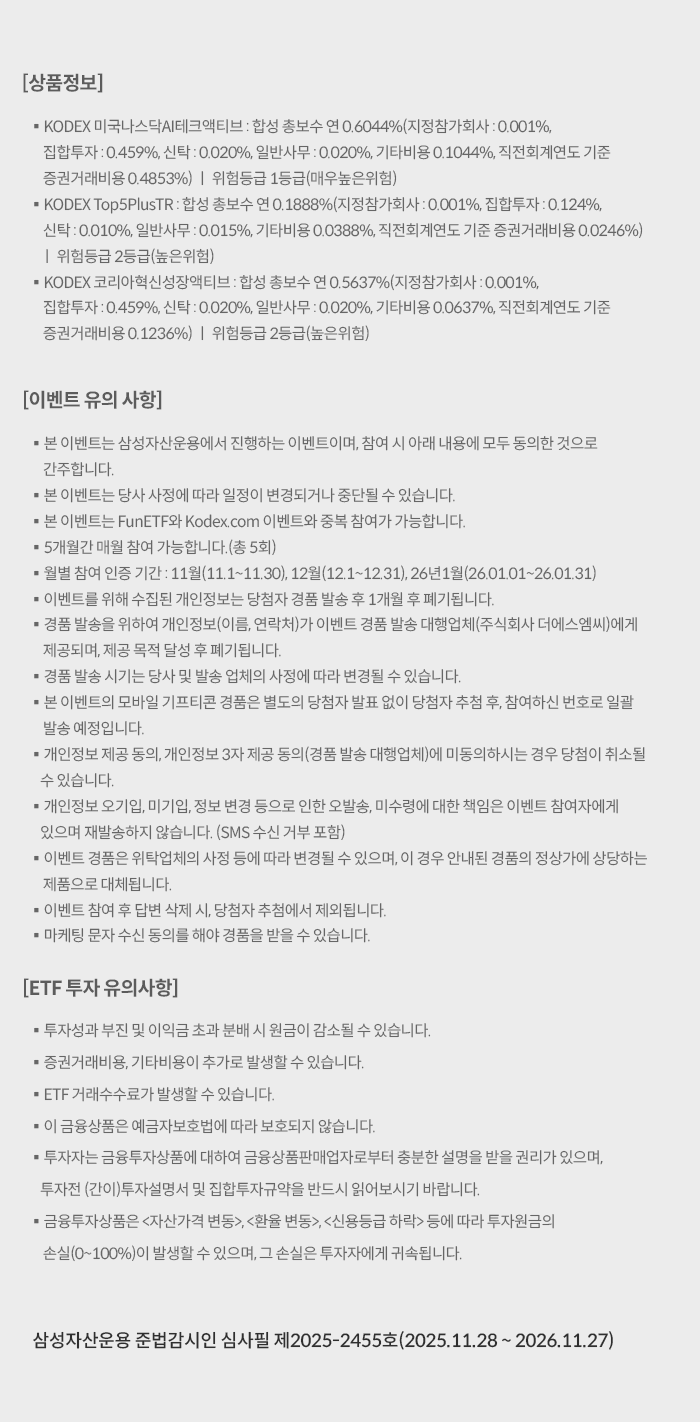 [상품정보]

▪ KODEX 미국나스닥AI테크액티브 : 합성 총보수 연 0.6044%(지정참가회사 : 0.001%, 집합투자 : 0.459%, 신탁 : 0.020%, 일반사무 : 0.020%, 기타비용 0.1044%, 직전회계연도 기준 증권거래비용 0.4853%) ㅣ 위험등급 1등급(매우높은위험)
▪ KODEX Top5PlusTR : 합성 총보수 연 0.1888%(지정참가회사 : 0.001%, 집합투자 : 0.124%, 신탁 : 0.010%, 일반사무 : 0.015%, 기타비용 0.0388%, 직전회계연도 기준 증권거래비용 0.0246%) ㅣ 위험등급 2등급(높은위험)
▪ KODEX 코리아혁신성장액티브 : 합성 총보수 연 0.5637%(지정참가회사 : 0.001%, 집합투자 : 0.459%, 신탁 : 0.020%, 일반사무 : 0.020%, 기타비용 0.0637%, 직전회계연도 기준 증권거래비용 0.1236%) ㅣ 위험등급 2등급(높은위험)

[이벤트 유의 사항]

▪ 본 이벤트는 삼성자산운용에서 진행하는 이벤트이며, 참여 시 아래 내용에 모두 동의한 것으로 간주합니다.
▪ 본 이벤트는 당사 사정에 따라 일정이 변경되거나 중단될 수 있습니다.
▪ 본 이벤트는 FunETF와 Kodex.com 이벤트와 중복 참여가 가능합니다.
▪ 5개월간 매월 참여 가능합니다.(총 5회)
▪ 월별 참여 인증 기간 : 11월(11.1~11.30), 12월(12.1~12.31), 26년1월(26.01.01~26.01.31)
▪ 이벤트를 위해 수집된 개인정보는 당첨자 경품 발송 후 1개월 후 폐기됩니다.
▪ 경품 발송을 위하여 개인정보(이름, 연락처)가 이벤트 경품 발송 대행업체(주식회사 더에스엠씨)에게 제공되며, 제공 목적 달성 후 폐기됩니다.
▪ 경품 발송 시기는 당사 및 발송 업체의 사정에 따라 변경될 수 있습니다.
▪ 본 이벤트의 모바일 기프티콘 경품은 별도의 당첨자 발표 없이 당첨자 추첨 후, 참여하신 번호로 일괄 발송 예정입니다.
▪ 개인정보 제공 동의, 개인정보 3자 제공 동의(경품 발송 대행업체)에 미동의하시는 경우 당첨이 취소될 수 있습니다.
▪ 개인정보 오기입, 미기입, 정보 변경 등으로 인한 오발송, 미수령에 대한 책임은 이벤트 참여자에게 있으며 재발송하지 않습니다. (SMS 수신 거부 포함)
▪ 이벤트 경품은 위탁업체의 사정 등에 따라 변경될 수 있으며, 이 경우 안내된 경품의 정상가에 상당하는 제품으로 대체됩니다.
▪ 이벤트 참여 후 답변 삭제 시, 당첨자 추첨에서 제외됩니다.
▪ 마케팅 문자 수신 동의를 해야 경품을 받을 수 있습니다.

[ETF 투자 유의사항]

▪ 투자성과 부진 및 이익금 초과 분배 시 원금이 감소될 수 있습니다.
▪ 증권거래비용, 기타비용이 추가로 발생할 수 있습니다.
▪ ETF 거래수수료가 발생할 수 있습니다.
▪ 이 금융상품은 예금자보호법에 따라 보호되지 않습니다.
▪ 투자자는 금융투자상품에 대하여 금융상품판매업자로부터 충분한 설명을 받을 권리가 있으며, 투자전 (간이)투자설명서 및 집합투자규약을 반드시 읽어보시기 바랍니다.
▪ 금융투자상품은 <자산가격 변동>, <환율 변동>, <신용등급 하락> 등에 따라 투자원금의 손실(0~100%)이 발생할 수 있으며, 그 손실은 투자자에게 귀속됩니다.

삼성자산운용 준법감시인 심사필 제2025-2455호(2025.11.28 ~ 2026.11.27)